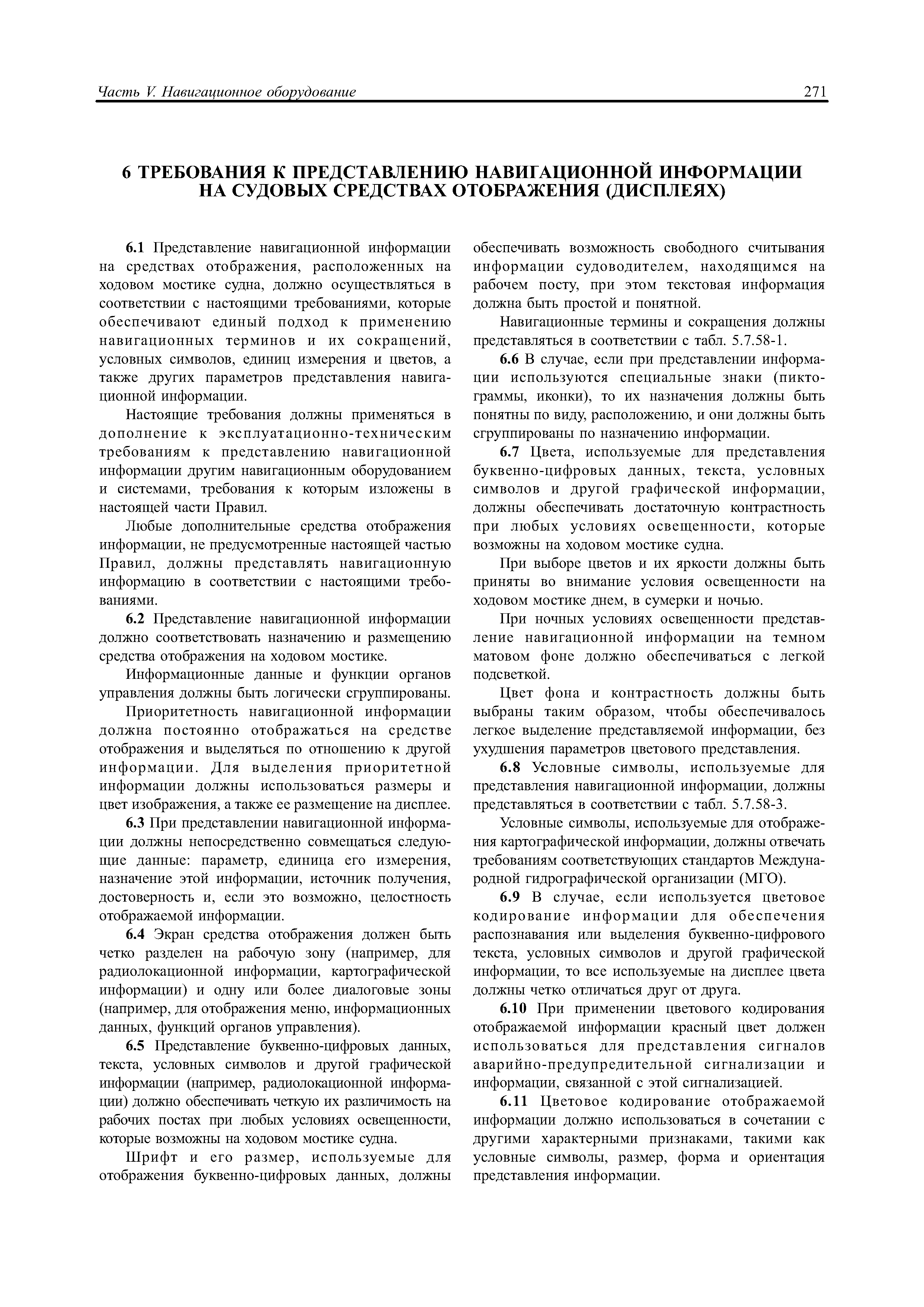 Часть V. Навигационное оборудование 271

6 ТРЕБОВАНИЯ К ПРЕДСТАВЛЕНИЮ НАВИГАЦИОННОЙ ИНФОРМАЦИИ НА СУДОВЫХ СРЕДСТВАХ ОТОБРАЖЕНИЯ (ДИСПЛЕЯХ)

6.1 Представление навигационной информации на средствах отображения, расположенных на ходовом мостике судна, должно осуществляться в соответствии с настоящими требованиями, которые обеспечивают единый подход к применению навигационных терминов и их сокращений, условных символов, единиц измерения и цветов, а также других параметров представления навигационной информации.

Настоящие требования должны применяться в дополнение к эксплуатационно-техническим требованиям к представлению навигационной информации другим навигационным оборудованием и системами, требования к которым изложены в настоящей части Правил.

Любые дополнительные средства отображения информации, не предусмотренные настоящей частью Правил, должны представлять навигационную информацию в соответствии с настоящими требованиями.

6.2 Представление навигационной информации должно соответствовать назначению и размещению средства отображения на ходовом мостике.

Информационные данные и функции органов управления должны быть логически сгруппированы.

Приоритетность навигационной информации должна постоянно отображаться на средстве отображения и выделяться по отношению к другой информации. Для выделения приоритетной информации должны использоваться размеры и цвет изображения, а также ее размещение на дисплее.

6.3 При представлении навигационной информации должны непосредственно совмещаться следующие данные: параметр, единица его измерения, назначение этой информации, источник получения, достоверность и, если это возможно, целостность отображаемой информации.

6.4 Экран средства отображения должен быть четко разделен на рабочую зону (например, для радиолокационной информации, картографической информации) и одну или более диалоговые зоны (например, для отображения меню, информационных данных, функций органов управления).

6.5 Представление буквенно-цифровых данных, текста, условных символов и другой графической информации (например, радиолокационной информации) должно обеспечивать четкую их различимость на рабочих постах при любых условиях освещенности, которые возможны на ходовом мостике судна.

Шрифт и его размер, используемые для отображения буквенно-цифровых данных, должны обеспечивать возможность свободного считывания информации судоводителем, находящимся на рабочем посту, при этом текстовая информация должна быть простой и понятной.

Навигационные термины и сокращения должны представляться в соответствии с табл. 5.7.58-1.

6.6 В случае, если при представлении информации используются специальные знаки (пиктограммы, иконки), то их назначения должны быть понятны по виду, расположению, и они должны быть сгруппированы по назначению информации.

6.7 Цвета, используемые для представления буквенно-цифровых данных, текста, условных символов и другой графической информации, должны обеспечивать достаточную контрастность при любых условиях освещенности, которые возможны на ходовом мостике судна.

При выборе цветов и их яркости должны быть приняты во внимание условия освещенности на ходовом мостике днем, в сумерки и ночью.

При ночных условиях освещенности представление навигационной информации на темном матовом фоне должно обеспечиваться с легкой подсветкой.

Цвет фона и контрастность должны быть выбраны таким образом, чтобы обеспечивалось легкое выделение представляемой информации, без ухудшения параметров цветового представления.

6.8 Условные символы, используемые для представления навигационной информации, должны представляться в соответствии с табл. 5.7.58-3.

Условные символы, используемые для отображения картографической информации, должны отвечать требованиям соответствующих стандартов Международной гидрографической организации (МГО).

6.9 В случае, если используется цветовое кодирование информации для обеспечения распознавания или выделения буквенно-цифрового текста, условных символов и другой графической информации, то все используемые на дисплее цвета должны четко отличаться друг от друга.

6.10 При применении цветового кодирования отображаемой информации красный цвет должен использоваться для представления сигналов аварийно-предупредительной сигнализации и информации, связанной с этой сигнализацией.

6.11 Цветовое кодирование отображаемой информации должно использоваться в сочетании с другими характерными признаками, такими как условные символы, размер, форма и ориентация представления информации.